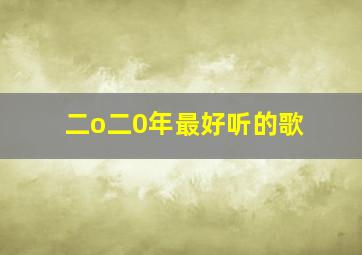 二o二0年最好听的歌